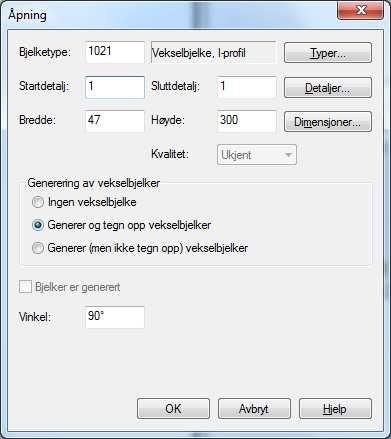 Åpning

Bjelketype: 1021 Vekselbjelke, I-profil Typer...

Startdetalj: 1 Sluttdetalj: 1 Detaljer...

Bredde: 47 Høyde: 300 Dimensjoner...

Kvalitet: Ukjent

Generering av vekselbjelker

Ingen vekselbjelke

Generer og tegn opp vekselbjelker

Generer (men ikke tegn opp) vekselbjelker

Bjelker er generert

Vinkel: 90°

OK Avbryt Hjelp